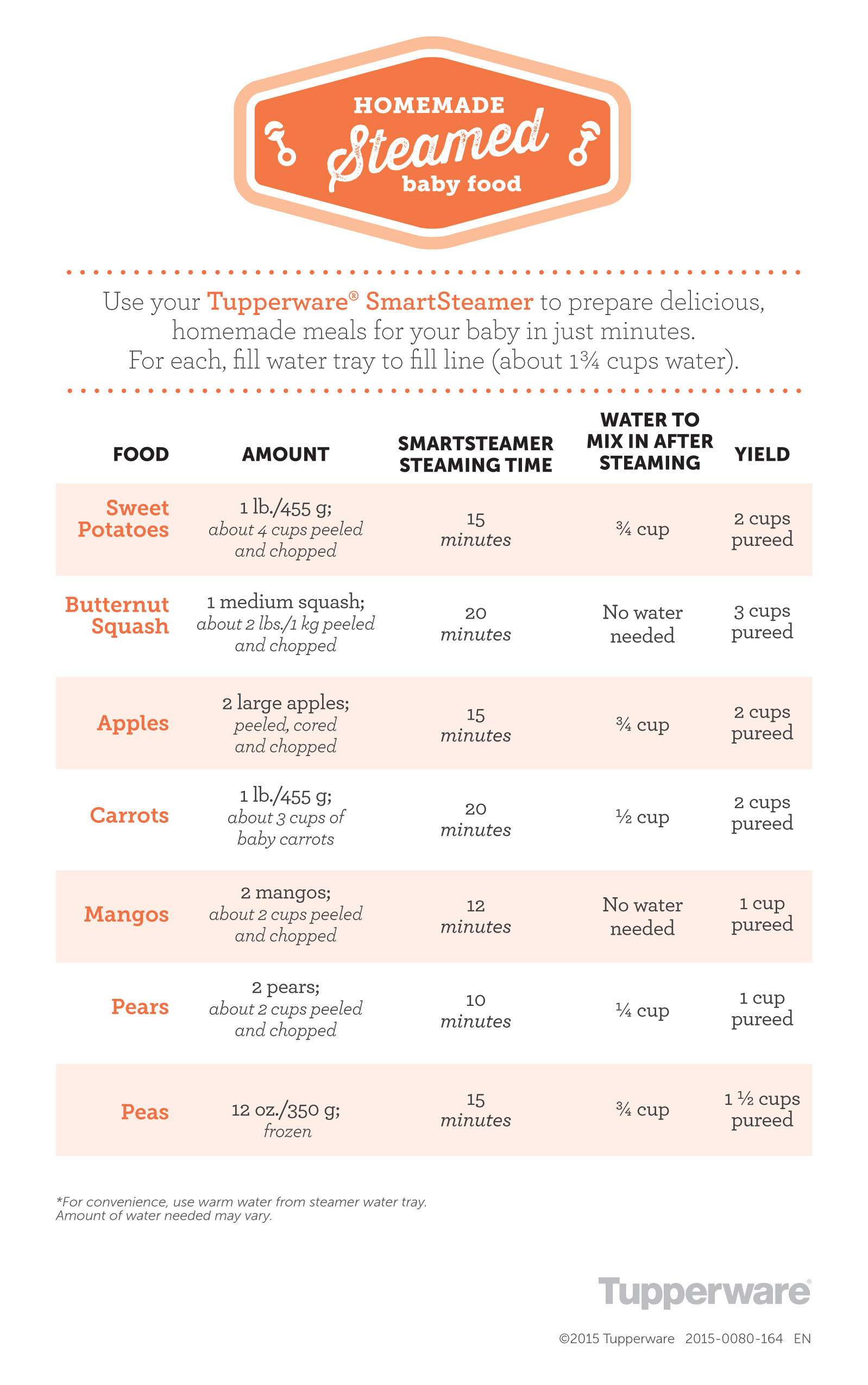 HOMEMADE
Steamed
baby food

Use your Tupperware® SmartSteamer to prepare delicious, homemade meals for your baby in just minutes. For each, fill water tray to fill line (about 1¾ cups water).

| FOOD | AMOUNT | SMARTSTEAMER STEAMING TIME | WATER TO MIX IN AFTER STEAMING | YIELD |
|---|---|---|---|---|
| Sweet Potatoes | 1 lb./455 g; about 4 cups peeled and chopped | 15 minutes | ¾ cup | 2 cups pureed |
| Butternut Squash | 1 medium squash; about 2 lbs./1 kg peeled and chopped | 20 minutes | No water needed | 3 cups pureed |
| Apples | 2 large apples; peeled, cored and chopped | 15 minutes | ¾ cup | 2 cups pureed |
| Carrots | 1 lb./455 g; about 3 cups of baby carrots | 20 minutes | ½ cup | 2 cups pureed |
| Mangos | 2 mangos; about 2 cups peeled and chopped | 12 minutes | No water needed | 1 cup pureed |
| Pears | 2 pears; about 2 cups peeled and chopped | 10 minutes | ¼ cup | 1 cup pureed |
| Peas | 12 oz./350 g; frozen | 15 minutes | ¾ cup | 1 ½ cups pureed |

*For convenience, use warm water from steamer water tray. Amount of water needed may vary.

Tupperware®

©2015 Tupperware 2015-0080-164 EN